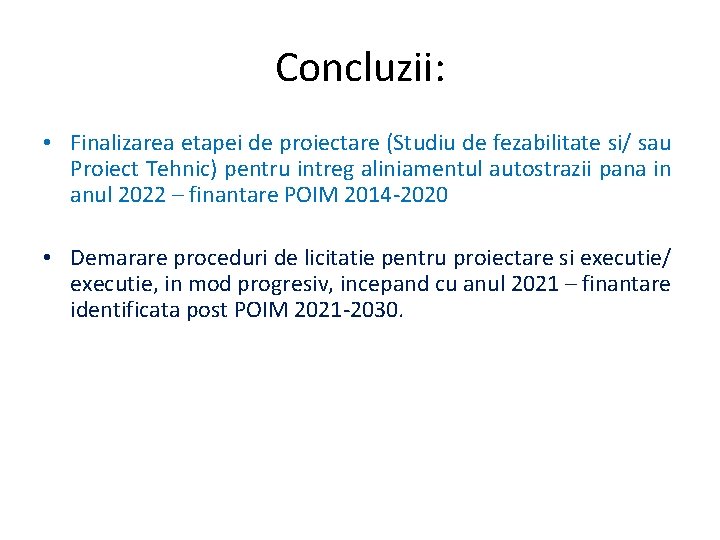 Concluzii:

• Finalizarea etapei de proiectare (Studiu de fezabilitate si/ sau Proiect Tehnic) pentru intreg aliniamentul autostrazii pana in anul 2022 – finantare POIM 2014-2020

• Demarare proceduri de licitatie pentru proiectare si executie/ executie, in mod progresiv, incepand cu anul 2021 – finantare identificata post POIM 2021-2030.